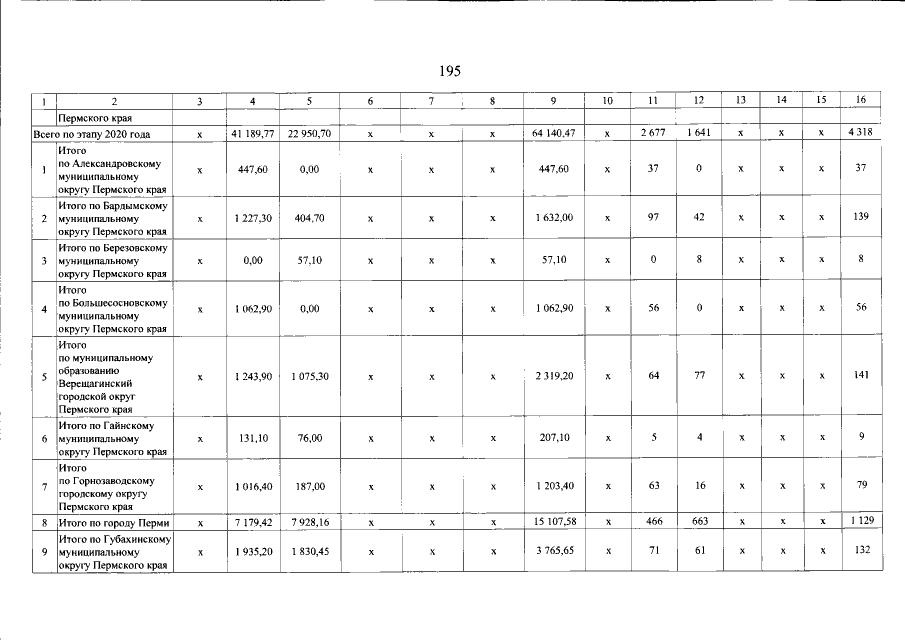 195

| 1 | 2 | 3 | 4 | 5 | 6 | 7 | 8 | 9 | 10 | 11 | 12 | 13 | 14 | 15 | 16 |
|---|---|---|---|---|---|---|---|---|---|---|---|---|---|---|---|
| | Пермского края | | | | | | | | | | | | | | |
| Всего по этапу 2020 года | | x | 41 189,77 | 22 950,70 | x | x | x | 64 140,47 | x | 2 677 | 1 641 | x | x | x | 4 318 |
| 1 | Итого по Александровскому муниципальному округу Пермского края | x | 447,60 | 0,00 | x | x | x | 447,60 | x | 37 | 0 | x | x | x | 37 |
| 2 | Итого по Бардымскому муниципальному округу Пермского края | x | 1 227,30 | 404,70 | x | x | x | 1 632,00 | x | 97 | 42 | x | x | x | 139 |
| 3 | Итого по Березовскому муниципальному округу Пермского края | x | 0,00 | 57,10 | x | x | x | 57,10 | x | 0 | 8 | x | x | x | 8 |
| 4 | Итого по Большесосновскому муниципальному округу Пермского края | x | 1 062,90 | 0,00 | x | x | x | 1 062,90 | x | 56 | 0 | x | x | x | 56 |
| 5 | Итого по муниципальному образованию Верещагинский городской округ Пермского края | x | 1 243,90 | 1 075,30 | x | x | x | 2 319,20 | x | 64 | 77 | x | x | x | 141 |
| 6 | Итого по Гайнскому муниципальному округу Пермского края | x | 131,10 | 76,00 | x | x | x | 207,10 | x | 5 | 4 | x | x | x | 9 |
| 7 | Итого по Горнозаводскому городскому округу Пермского края | x | 1 016,40 | 187,00 | x | x | x | 1 203,40 | x | 63 | 16 | x | x | x | 79 |
| 8 | Итого по городу Перми | x | 7 179,42 | 7 928,16 | x | x | x | 15 107,58 | x | 466 | 663 | x | x | x | 1 129 |
| 9 | Итого по Губахинскому муниципальному округу Пермского края | x | 1 935,20 | 1 830,45 | x | x | x | 3 765,65 | x | 71 | 61 | x | x | x | 132 |